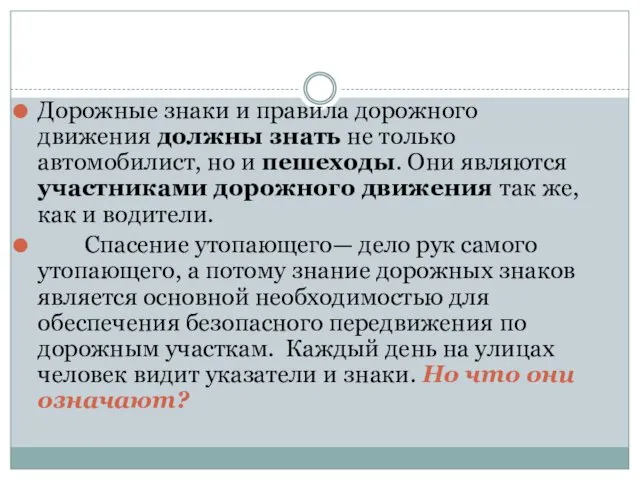 Дорожные знаки и правила дорожного движения должны знать не только автомобилист, но и пешеходы. Они являются участниками дорожного движения так же, как и водители.

Спасение утопающего— дело рук самого утопающего, а потому знание дорожных знаков является основной необходимостью для обеспечения безопасного передвижения по дорожным участкам. Каждый день на улицах человек видит указатели и знаки. Но что они означают?